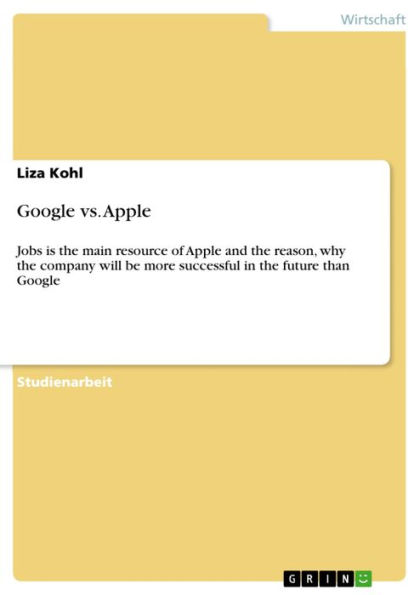 Wirtschaft

Liza Kohl

Google vs. Apple

Jobs is the main resource of Apple and the reason, why the company will be more successful in the future than Google

Studienarbeit

GRIN